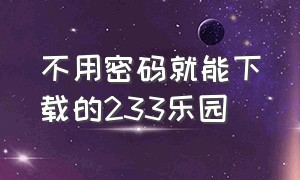 不用密码就能下载的233乐园